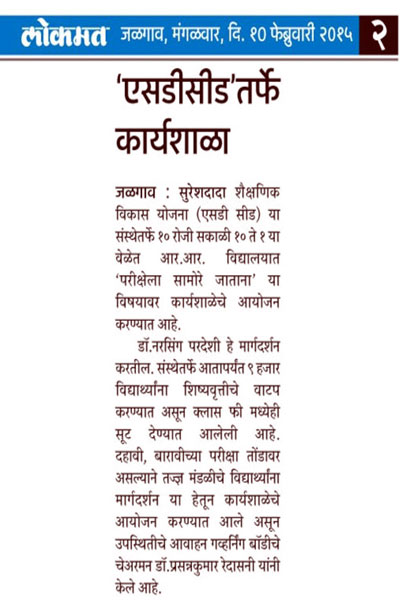 लोकमत जळगाव, मंगळवार, दि. १० फेब्रुवारी २०१५ २

'एसडीसीड'तर्फे कार्यशाळा

जळगाव : सुरेशदादा शैक्षणिक विकास योजना (एसडी सीड) या संस्थेतर्फे १० रोजी सकाळी १० ते १ या वेळेत आर.आर. विद्यालयात 'परीक्षेला सामोरे जाताना' या विषयावर कार्यशाळेचे आयोजन करण्यात आहे.

डॉ.नरसिंग परदेशी हे मार्गदर्शन करतील. संस्थेतर्फे आतापर्यंत ९ हजार विद्यार्थ्यांना शिष्यवृत्तीचे वाटप करण्यात असून क्लास फी मध्येही सूट देण्यात आलेली आहे. दहावी, बारावीच्या परीक्षा तोंडावर असल्याने तज्ज्ञ मंडळीचे विद्यार्थ्यांना मार्गदर्शन या हेतून कार्यशाळेचे आयोजन करण्यात आले असून उपस्थितीचे आवाहन गव्हर्निंग बॉडीचे चेअरमन डॉ.प्रसन्नकुमार रेदासनी यांनी केले आहे.